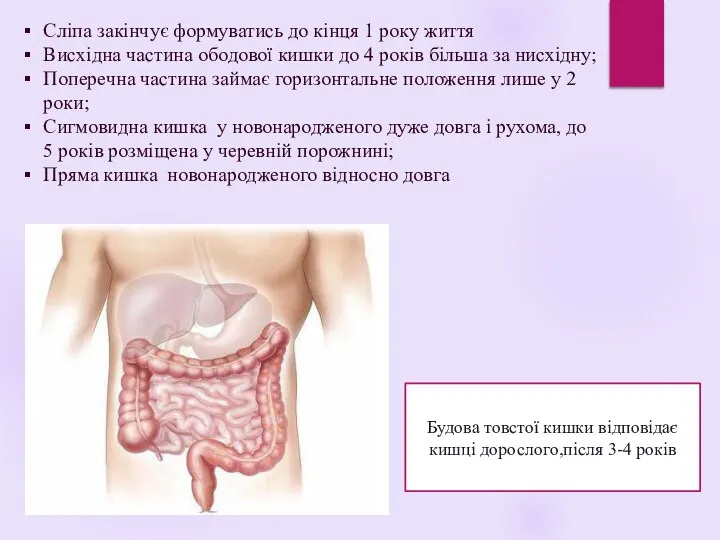 ▪ Сліпа закінчує формуватись до кінця 1 року життя
▪ Висхідна частина ободової кишки до 4 років більша за нисхідну;
▪ Поперечна частина займає горизонтальне положення лише у 2 роки;
▪ Сигмовидна кишка у новонародженого дуже довга і рухома, до 5 років розміщена у черевній порожнині;
▪ Пряма кишка новонародженого відносно довга

Будова товстої кишки відповідає кишці дорослого,після 3-4 років